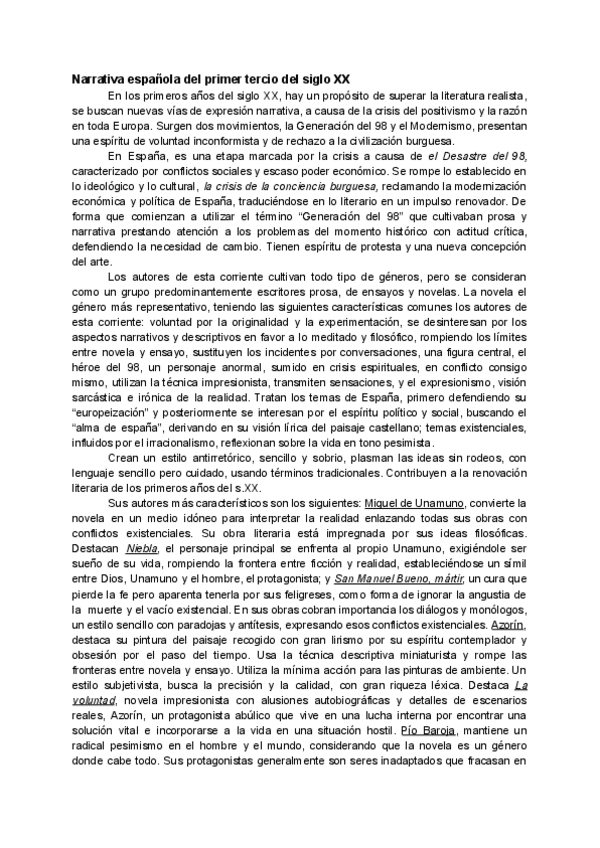 Narrativa española del primer tercio del siglo XX

En los primeros años del siglo XX, hay un propósito de superar la literatura realista, se buscan nuevas vías de expresión narrativa, a causa de la crisis del positivismo y la razón en toda Europa. Surgen dos movimientos, la Generación del 98 y el Modernismo, presentan una espíritu de voluntad inconformista y de rechazo a la civilización burguesa.

En España, es una etapa marcada por la crisis a causa de el Desastre del 98, caracterizado por conflictos sociales y escaso poder económico. Se rompe lo establecido en lo ideológico y lo cultural, la crisis de la conciencia burguesa, reclamando la modernización económica y política de España, traduciéndose en lo literario en un impulso renovador. De forma que comienzan a utilizar el término "Generación del 98" que cultivaban prosa y narrativa prestando atención a los problemas del momento histórico con actitud crítica, defendiendo la necesidad de cambio. Tienen espíritu de protesta y una nueva concepción del arte.

Los autores de esta corriente cultivan todo tipo de géneros, pero se consideran como un grupo predominantemente escritores prosa, de ensayos y novelas. La novela el género más representativo, teniendo las siguientes características comunes los autores de esta corriente: voluntad por la originalidad y la experimentación, se desinteresan por los aspectos narrativos y descriptivos en favor a lo meditado y filosófico, rompiendo los límites entre novela y ensayo, sustituyen los incidentes por conversaciones, una figura central, el héroe del 98, un personaje anormal, sumido en crisis espirituales, en conflicto consigo mismo, utilizan la técnica impresionista, transmiten sensaciones, y el expresionismo, visión sarcástica e irónica de la realidad. Tratan los temas de España, primero defendiendo su "europeización" y posteriormente se interesan por el espíritu político y social, buscando el "alma de españa", derivando en su visión lírica del paisaje castellano; temas existenciales, influidos por el irracionalismo, reflexionan sobre la vida en tono pesimista.

Crean un estilo antirretórico, sencillo y sobrio, plasman las ideas sin rodeos, con lenguaje sencillo pero cuidado, usando términos tradicionales. Contribuyen a la renovación literaria de los primeros años del s.XX.

Sus autores más característicos son los siguientes: Miguel de Unamuno, convierte la novela en un medio idóneo para interpretar la realidad enlazando todas sus obras con conflictos existenciales. Su obra literaria está impregnada por sus ideas filosóficas. Destacan Niebla, el personaje principal se enfrenta al propio Unamuno, exigiéndole ser sueño de su vida, rompiendo la frontera entre ficción y realidad, estableciéndose un símil entre Dios, Unamuno y el hombre, el protagonista; y San Manuel Bueno, mártir, un cura que pierde la fe pero aparenta tenerla por sus feligreses, como forma de ignorar la angustia de la muerte y el vacío existencial. En sus obras cobran importancia los diálogos y monólogos, un estilo sencillo con paradojas y antítesis, expresando esos conflictos existenciales. Azorín, destaca su pintura del paisaje recogido con gran lirismo por su espíritu contemplador y obsesión por el paso del tiempo. Usa la técnica descriptiva miniaturista y rompe las fronteras entre novela y ensayo. Utiliza la mínima acción para las pinturas de ambiente. Un estilo subjetivista, busca la precisión y la calidad, con gran riqueza léxica. Destaca La voluntad, novela impresionista con alusiones autobiográficas y detalles de escenarios reales, Azorín, un protagonista abúlico que vive en una lucha interna por encontrar una solución vital e incorporarse a la vida en una situación hostil. Pío Baroja, mantiene un radical pesimismo en el hombre y el mundo, considerando que la novela es un género donde cabe todo. Sus protagonistas generalmente son seres inadaptados que fracasan en